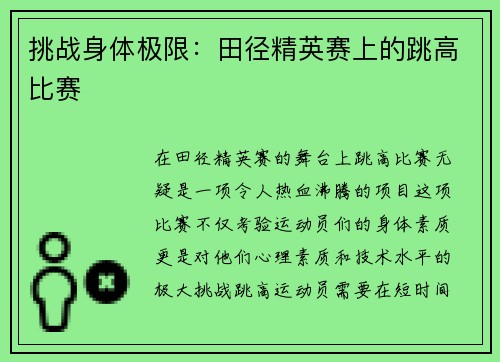 挑战身体极限：田径精英赛上的跳高比赛

在田径精英赛的舞台上跳高比赛无疑是一项令人热血沸腾的项目这项比赛不仅考验运动员们的身体素质更是对他们心理素质和技术水平的极大挑战跳高运动员需要在短时间